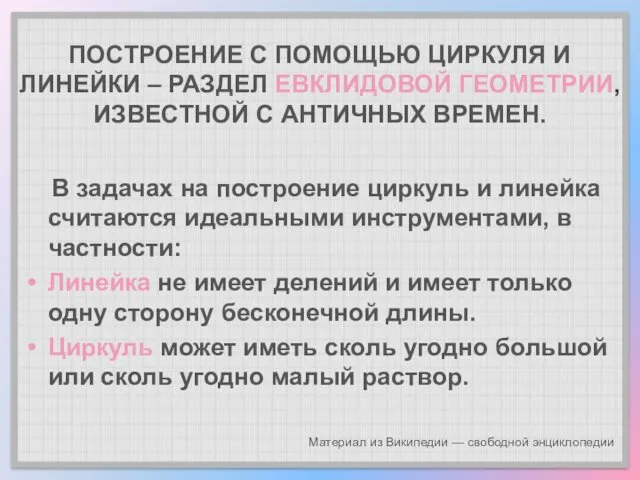 ПОСТРОЕНИЕ С ПОМОЩЬЮ ЦИРКУЛЯ И ЛИНЕЙКИ – РАЗДЕЛ ЕВКЛИДОВОЙ ГЕОМЕТРИИ, ИЗВЕСТНОЙ С АНТИЧНЫХ ВРЕМЕН.

В задачах на построение циркуль и линейка считаются идеальными инструментами, в частности:

• Линейка не имеет делений и имеет только одну сторону бесконечной длины.
• Циркуль может иметь сколь угодно большой или сколь угодно малый раствор.

Материал из Википедии — свободной энциклопедии